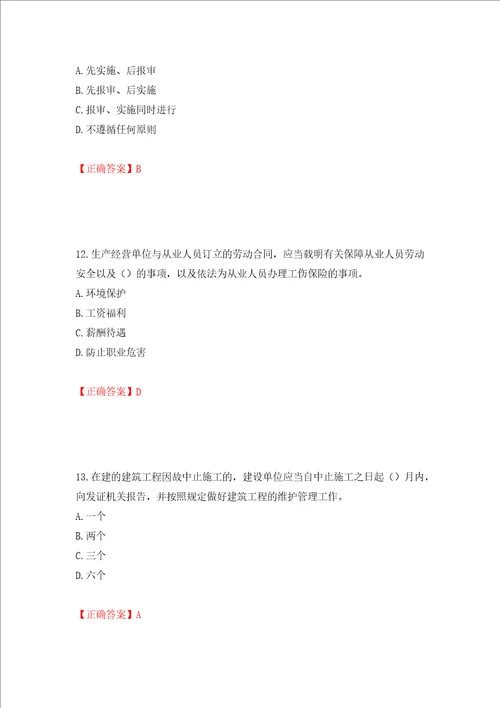 A. 先实施、后报审
B. 先报审、后实施
C. 报审、实施同时进行
D. 不遵循任何原则

【正确答案】B

12. 生产经营单位与从业人员订立的劳动合同，应当载明有关保障从业人员劳动安全以及（）的事项，以及依法为从业人员办理工伤保险的事项。
A. 环境保护
B. 工资福利
C. 薪酬待遇
D. 防止职业危害

【正确答案】D

13. 在建的建筑工程因故中止施工的，建设单位应当自中止施工之日起（）月内，向发证机关报告，并按照规定做好建筑工程的维护管理工作。
A. 一个
B. 两个
C. 三个
D. 六个

【正确答案】A